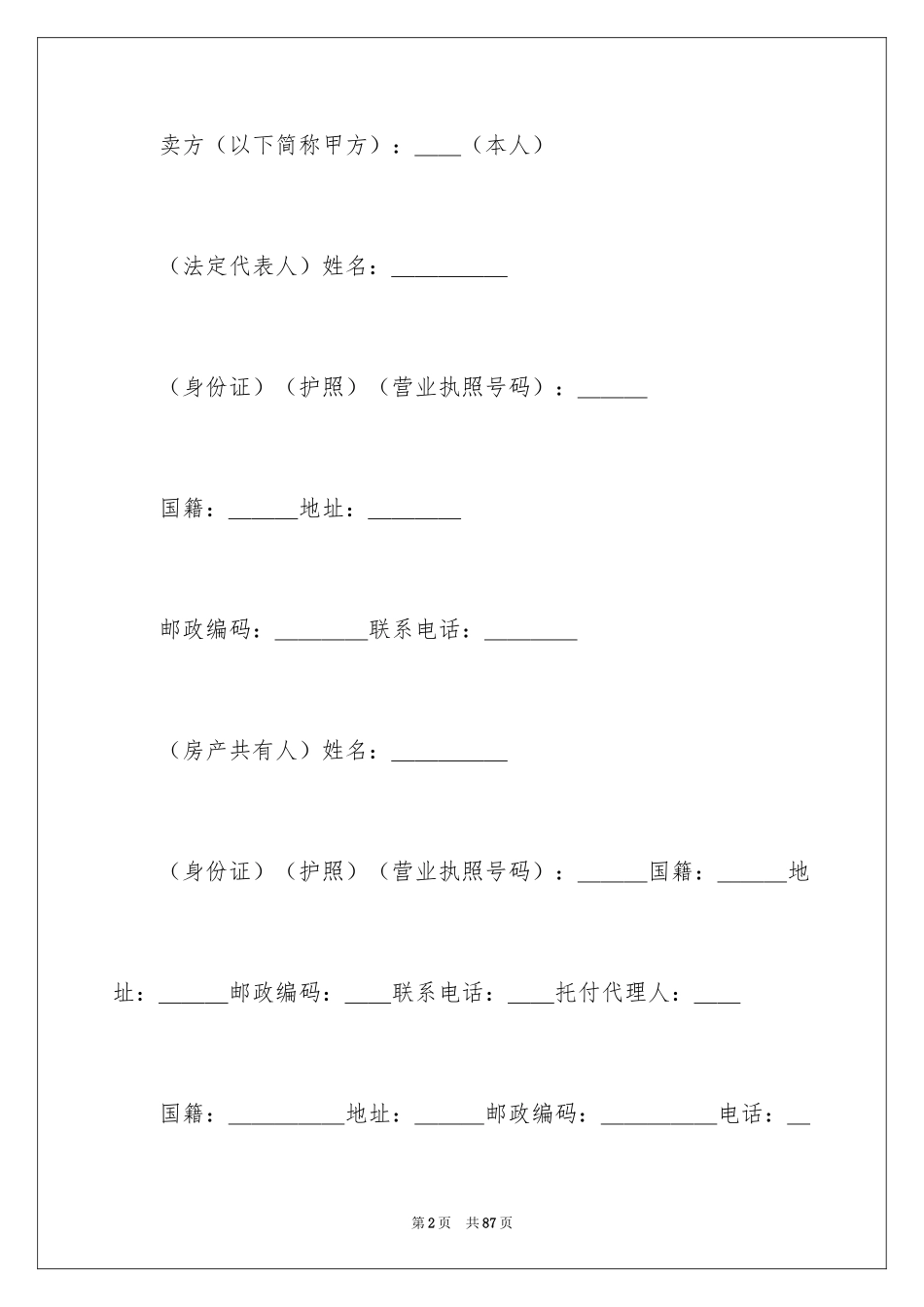 卖方（以下简称甲方）：____（本人）

（法定代表人）姓名：__________

（身份证）（护照）（营业执照号码）：______

国籍：______地址：________

邮政编码：________联系电话：________

（房产共有人）姓名：__________

（身份证）（护照）（营业执照号码）：______国籍：______地址：______邮政编码：____联系电话：____托付代理人：____

国籍：__________地址：______邮政编码：__________电话：__

第2页　共87页